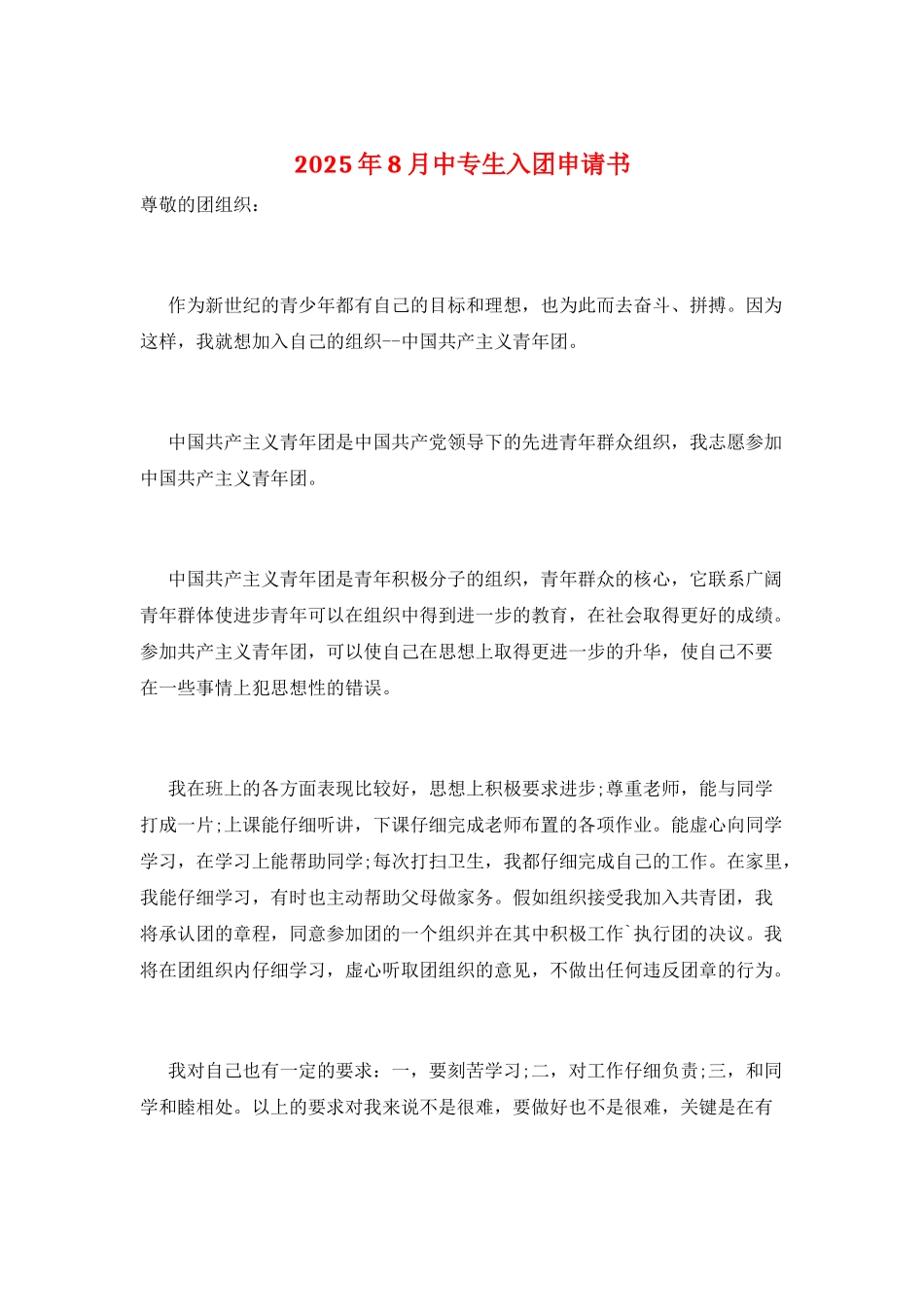 2025年8月中专生入团申请书

尊敬的团组织：

作为新世纪的青少年都有自己的目标和理想，也为此而去奋斗、拼搏。因为这样，我就想加入自己的组织--中国共产主义青年团。

中国共产主义青年团是中国共产党领导下的先进青年群众组织，我志愿参加中国共产主义青年团。

中国共产主义青年团是青年积极分子的组织，青年群众的核心，它联系广阔青年群体使进步青年可以在组织中得到进一步的教育，在社会取得更好的成绩。参加共产主义青年团，可以使自己在思想上取得更进一步的升华，使自己不要在一些事情上犯思想性的错误。

我在班上的各方面表现比较好，思想上积极要求进步;尊重老师，能与同学打成一片;上课能仔细听讲，下课仔细完成老师布置的各项作业。能虚心向同学学习，在学习上能帮助同学;每次打扫卫生，我都仔细完成自己的工作。在家里，我能仔细学习，有时也主动帮助父母做家务。假如组织接受我加入共青团，我将承认团的章程，同意参加团的一个组织并在其中积极工作`执行团的决议。我将在团组织内仔细学习，虚心听取团组织的意见，不做出任何违反团章的行为。

我对自己也有一定的要求：一，要刻苦学习;二，对工作仔细负责;三，和同学和睦相处。以上的要求对我来说不是很难，要做好也不是很难，关键是在有